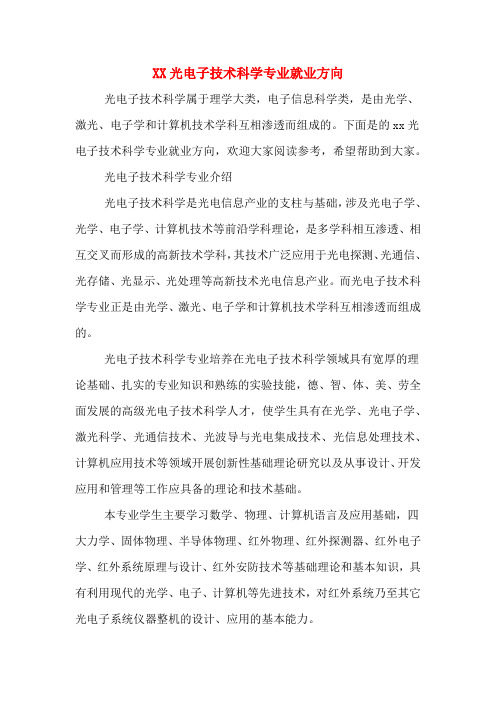 XX 光电子技术科学专业就业方向

光电子技术科学属于理学大类，电子信息科学类，是由光学、激光、电子学和计算机技术学科互相渗透而组成的。下面是的 xx 光电子技术科学专业就业方向，欢迎大家阅读参考，希望帮助到大家。

光电子技术科学专业介绍

光电子技术科学是光电信息产业的支柱与基础，涉及光电子学、光学、电子学、计算机技术等前沿学科理论，是多学科相互渗透、相互交叉而形成的高新技术学科，其技术广泛应用于光电探测、光通信、光存储、光显示、光处理等高新技术光电信息产业。而光电子技术科学专业正是由光学、激光、电子学和计算机技术学科互相渗透而组成的。

光电子技术科学专业培养在光电子技术科学领域具有宽厚的理论基础、扎实的专业知识和熟练的实验技能，德、智、体、美、劳全面发展的高级光电子技术科学人才，使学生具有在光学、光电子学、激光科学、光通信技术、光波导与光电集成技术、光信息处理技术、计算机应用技术等领域开展创新性基础理论研究以及从事设计、开发应用和管理等工作应具备的理论和技术基础。

本专业学生主要学习数学、物理、计算机语言及应用基础，四大力学、固体物理、半导体物理、红外物理、红外探测器、红外电子学、红外系统原理与设计、红外安防技术等基础理论和基本知识，具有利用现代的光学、电子、计算机等先进技术，对红外系统乃至其它光电子系统仪器整机的设计、应用的基本能力。